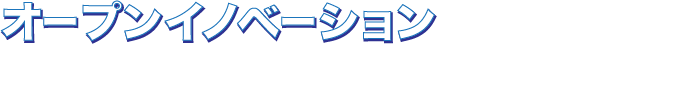 オープンイノベーション